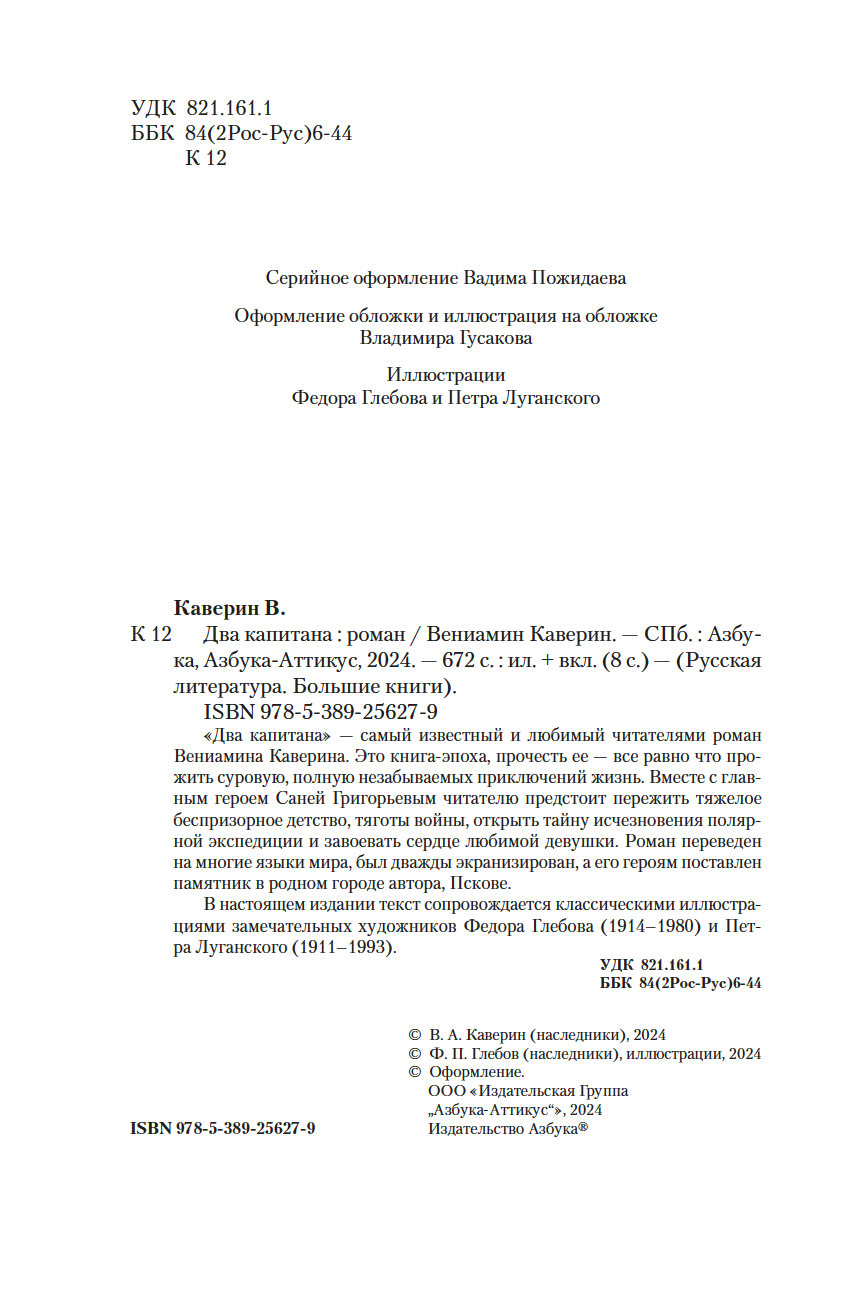 УДК 821.161.1
ББК 84(2Рос-Рус)6-44
К 12

Серийное оформление Вадима Пожидаева

Оформление обложки и иллюстрация на обложке
Владимира Гусакова

Иллюстрации
Федора Глебова и Петра Луганского

Каверин В.
К 12 Два капитана : роман / Вениамин Каверин. — СПб. : Азбука, Азбука-Аттикус, 2024. — 672 с. : ил. + вкл. (8 с.) — (Русская литература. Большие книги).
ISBN 978-5-389-25627-9

«Два капитана» — самый известный и любимый читателями роман Вениамина Каверина. Это книга-эпоха, прочесть ее — все равно что прожить суровую, полную незабываемых приключений жизнь. Вместе с главным героем Саней Григорьевым читателю предстоит пережить тяжелое беспризорное детство, тяготы войны, открыть тайну исчезновения полярной экспедиции и завоевать сердце любимой девушки. Роман переведен на многие языки мира, был дважды экранизирован, а его героям поставлен памятник в родном городе автора, Пскове.

В настоящем издании текст сопровождается классическими иллюстрациями замечательных художников Федора Глебова (1914–1980) и Петра Луганского (1911–1993).

УДК 821.161.1
ББК 84(2Рос-Рус)6-44

© В. А. Каверин (наследники), 2024
© Ф. П. Глебов (наследники), иллюстрации, 2024
© Оформление.
ООО «Издательская Группа „Азбука-Аттикус“», 2024
Издательство Азбука®

ISBN 978-5-389-25627-9